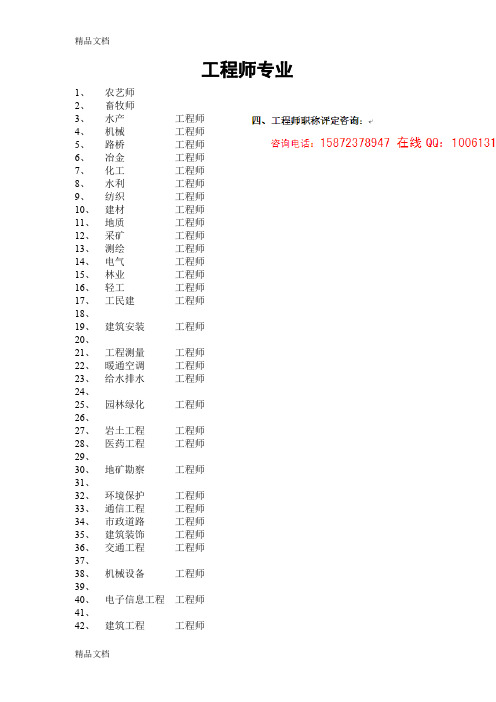 精品文档

工程师专业

1、 农艺师
2、 畜牧师
3、 水产 工程师
4、 机械 工程师
5、 路桥 工程师
6、 冶金 工程师
7、 化工 工程师
8、 水利 工程师
9、 纺织 工程师
10、 建材 工程师
11、 地质 工程师
12、 采矿 工程师
13、 测绘 工程师
14、 电气 工程师
15、 林业 工程师
16、 轻工 工程师
17、 工民建 工程师
18、
19、 建筑安装 工程师
20、
21、 工程测量 工程师
22、 暖通空调 工程师
23、 给水排水 工程师
24、
25、 园林绿化 工程师
26、
27、 岩土工程 工程师
28、 医药工程 工程师
29、
30、 地矿勘察 工程师
31、
32、 环境保护 工程师
33、 通信工程 工程师
34、 市政道路 工程师
35、 建筑装饰 工程师
36、 交通工程 工程师
37、
38、 机械设备 工程师
39、
40、 电子信息工程 工程师
41、
42、 建筑工程 工程师

四、工程师职称评定咨询：

咨询电话：15872378947 在线 QQ：1006131

精品文档